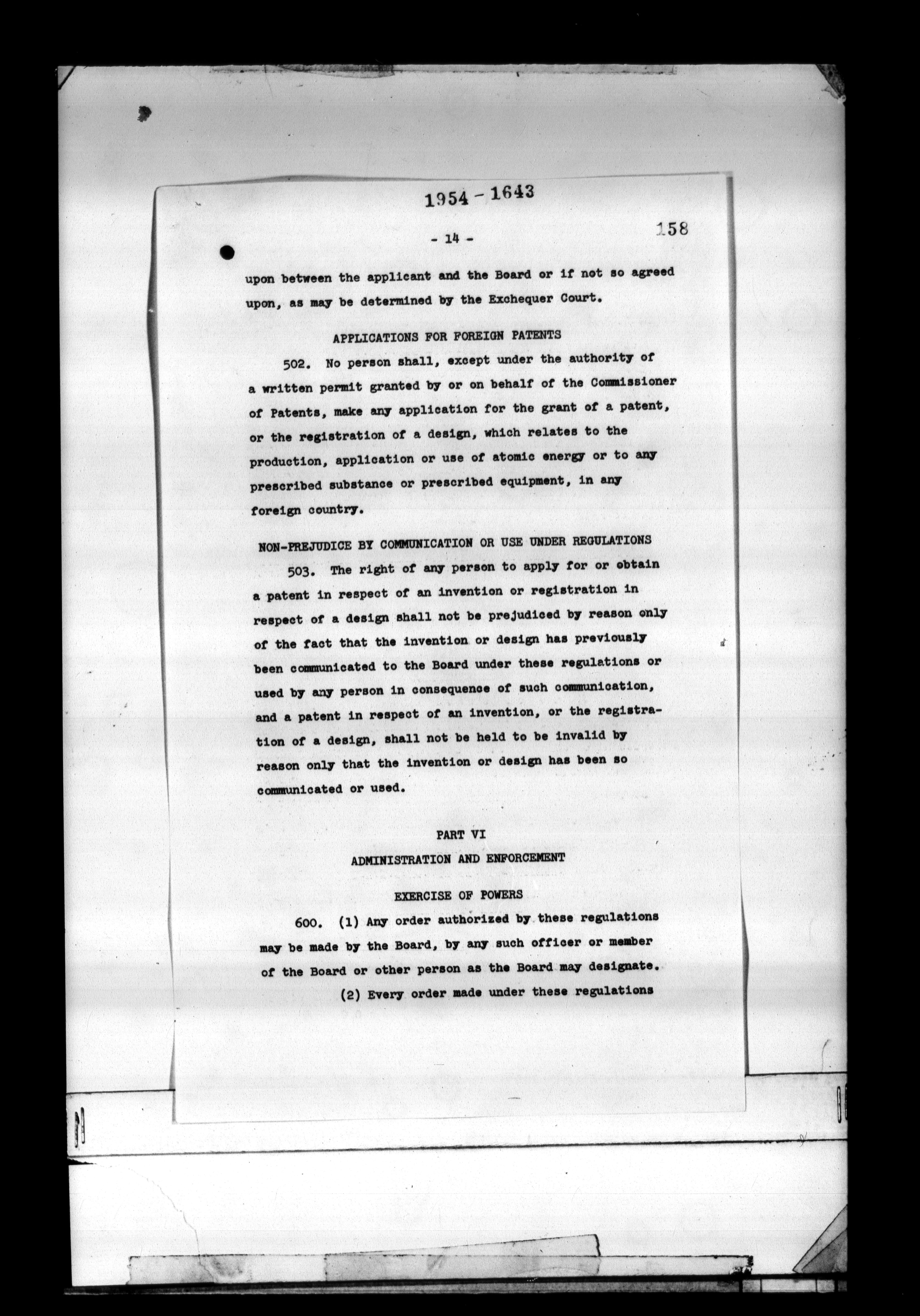 1954 - 1643

- 14 -

158

upon between the applicant and the Board or if not so agreed upon, as may be determined by the Exchequer Court.

APPLICATIONS FOR FOREIGN PATENTS

502. No person shall, except under the authority of a written permit granted by or on behalf of the Commissioner of Patents, make any application for the grant of a patent, or the registration of a design, which relates to the production, application or use of atomic energy or to any prescribed substance or prescribed equipment, in any foreign country.

NON-PREJUDICE BY COMMUNICATION OR USE UNDER REGULATIONS

503. The right of any person to apply for or obtain a patent in respect of an invention or registration in respect of a design shall not be prejudiced by reason only of the fact that the invention or design has previously been communicated to the Board under these regulations or used by any person in consequence of such communication, and a patent in respect of an invention, or the registration of a design, shall not be held to be invalid by reason only that the invention or design has been so communicated or used.

PART VI

ADMINISTRATION AND ENFORCEMENT

EXERCISE OF POWERS

600. (1) Any order authorized by these regulations may be made by the Board, by any such officer or member of the Board or other person as the Board may designate.

(2) Every order made under these regulations